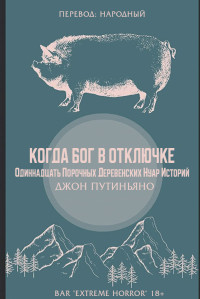 ПЕРЕВОД: НАРОДНЫЙ

КОГДА БОГ В ОТКЛЮЧКЕ

Одиннадцать Порочных Деревенских Нуар Историй

ДЖОН ПУТИНЬЯНО

BAR "EXTREME HORROR" 18+